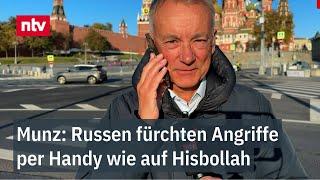 ntv

Munz: Russen fürchten Angriffe per Handy wie auf Hisbollah